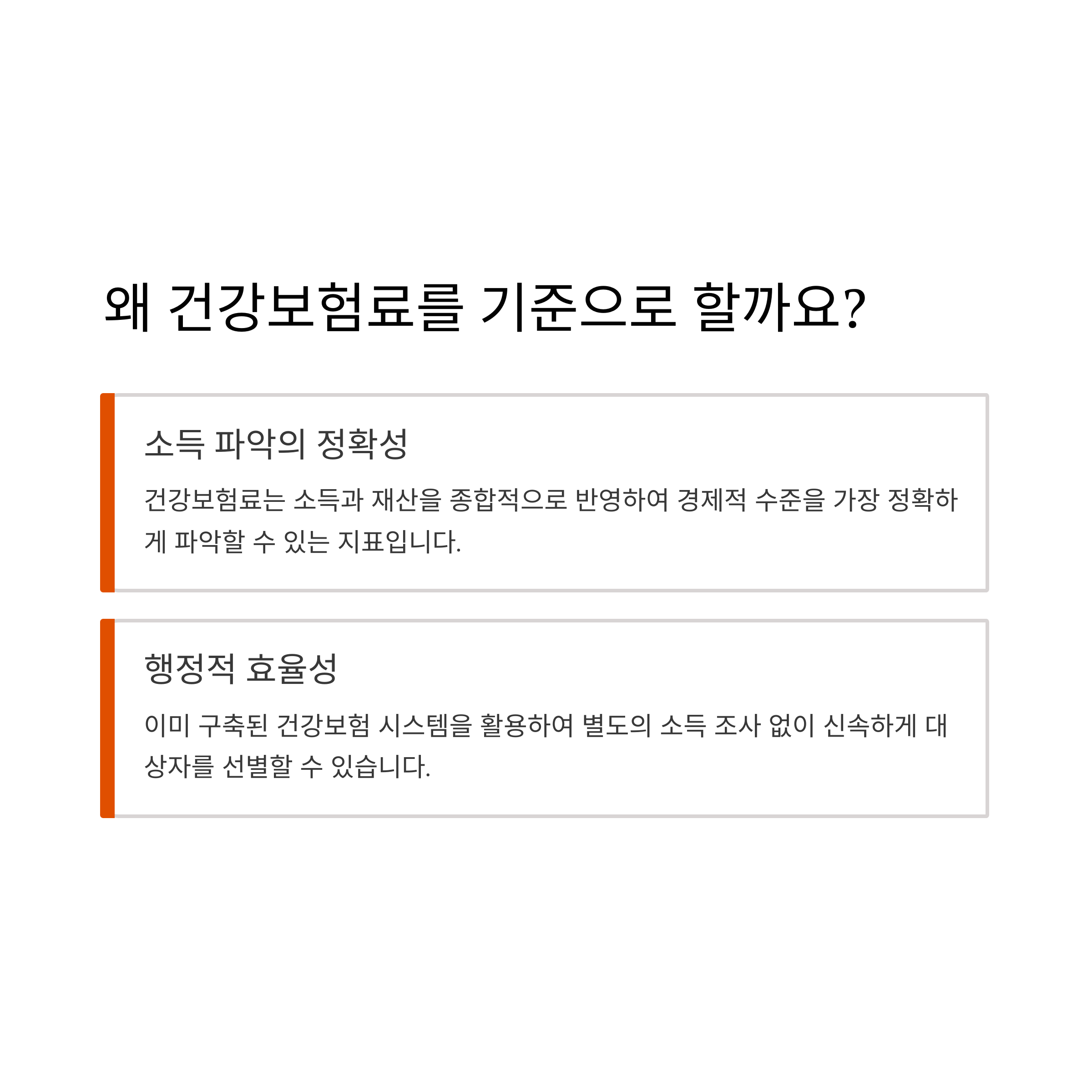 왜 건강보험료를 기준으로 할까요?

소득 파악의 정확성

건강보험료는 소득과 재산을 종합적으로 반영하여 경제적 수준을 가장 정확하게 파악할 수 있는 지표입니다.

행정적 효율성

이미 구축된 건강보험 시스템을 활용하여 별도의 소득 조사 없이 신속하게 대상자를 선별할 수 있습니다.